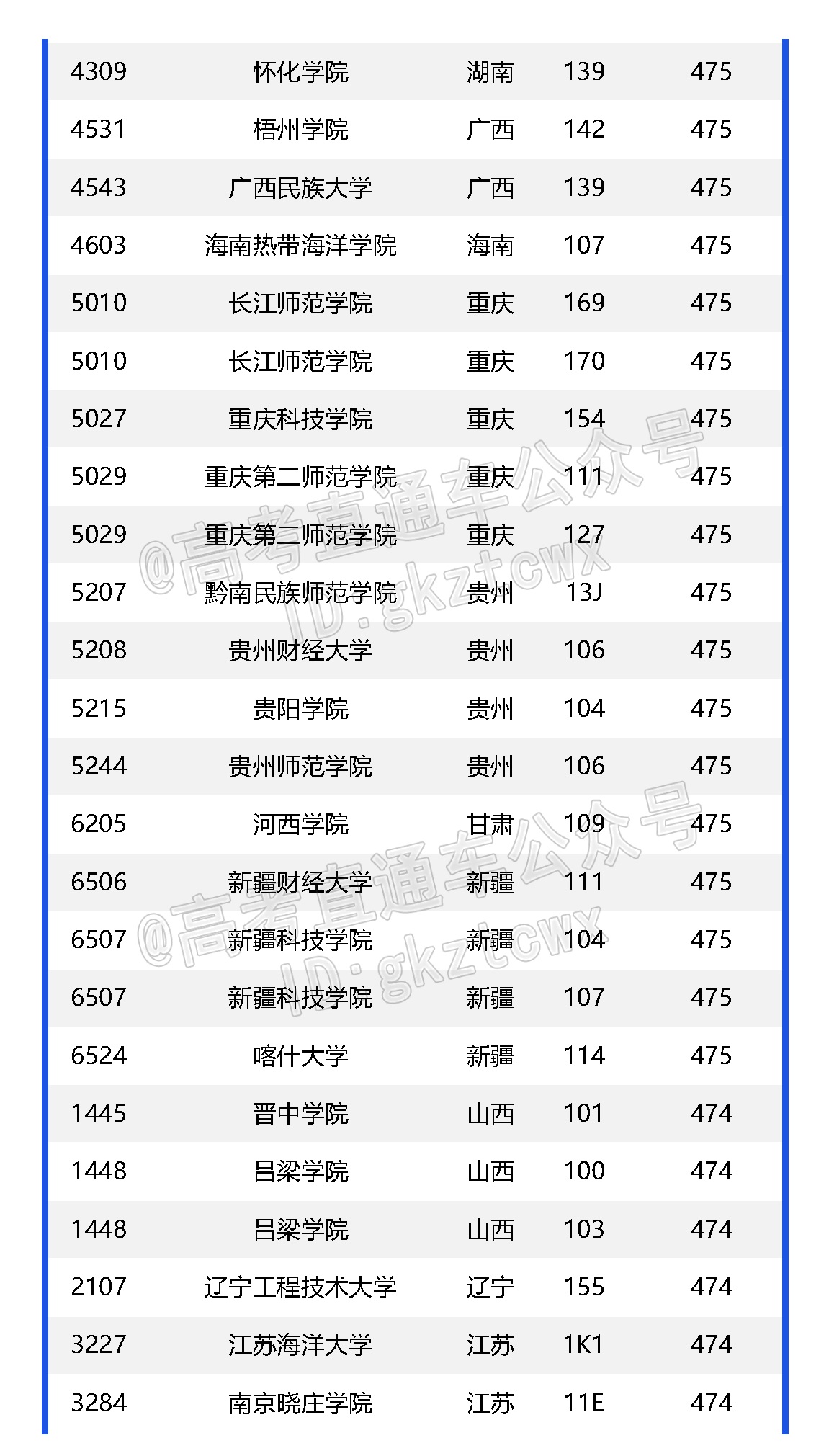 | 4309 | 怀化学院 | 湖南 | 139 | 475 |
|---|---|---|---|---|
| 4531 | 梧州学院 | 广西 | 142 | 475 |
| 4543 | 广西民族大学 | 广西 | 139 | 475 |
| 4603 | 海南热带海洋学院 | 海南 | 107 | 475 |
| 5010 | 长江师范学院 | 重庆 | 169 | 475 |
| 5010 | 长江师范学院 | 重庆 | 170 | 475 |
| 5027 | 重庆科技学院 | 重庆 | 154 | 475 |
| 5029 | 重庆第二师范学院 | 重庆 | 111 | 475 |
| 5029 | 重庆第二师范学院 | 重庆 | 127 | 475 |
| 5207 | 黔南民族师范学院 | 贵州 | 13J | 475 |
| 5208 | 贵州财经大学 | 贵州 | 106 | 475 |
| 5215 | 贵阳学院 | 贵州 | 104 | 475 |
| 5244 | 贵州师范学院 | 贵州 | 106 | 475 |
| 6205 | 河西学院 | 甘肃 | 109 | 475 |
| 6506 | 新疆财经大学 | 新疆 | 111 | 475 |
| 6507 | 新疆科技学院 | 新疆 | 104 | 475 |
| 6507 | 新疆科技学院 | 新疆 | 107 | 475 |
| 6524 | 喀什大学 | 新疆 | 114 | 475 |
| 1445 | 晋中学院 | 山西 | 101 | 474 |
| 1448 | 吕梁学院 | 山西 | 100 | 474 |
| 1448 | 吕梁学院 | 山西 | 103 | 474 |
| 2107 | 辽宁工程技术大学 | 辽宁 | 155 | 474 |
| 3227 | 江苏海洋大学 | 江苏 | 1K1 | 474 |
| 3284 | 南京晓庄学院 | 江苏 | 11E | 474 |

@高考直通车公众号
ID:gkztcwx